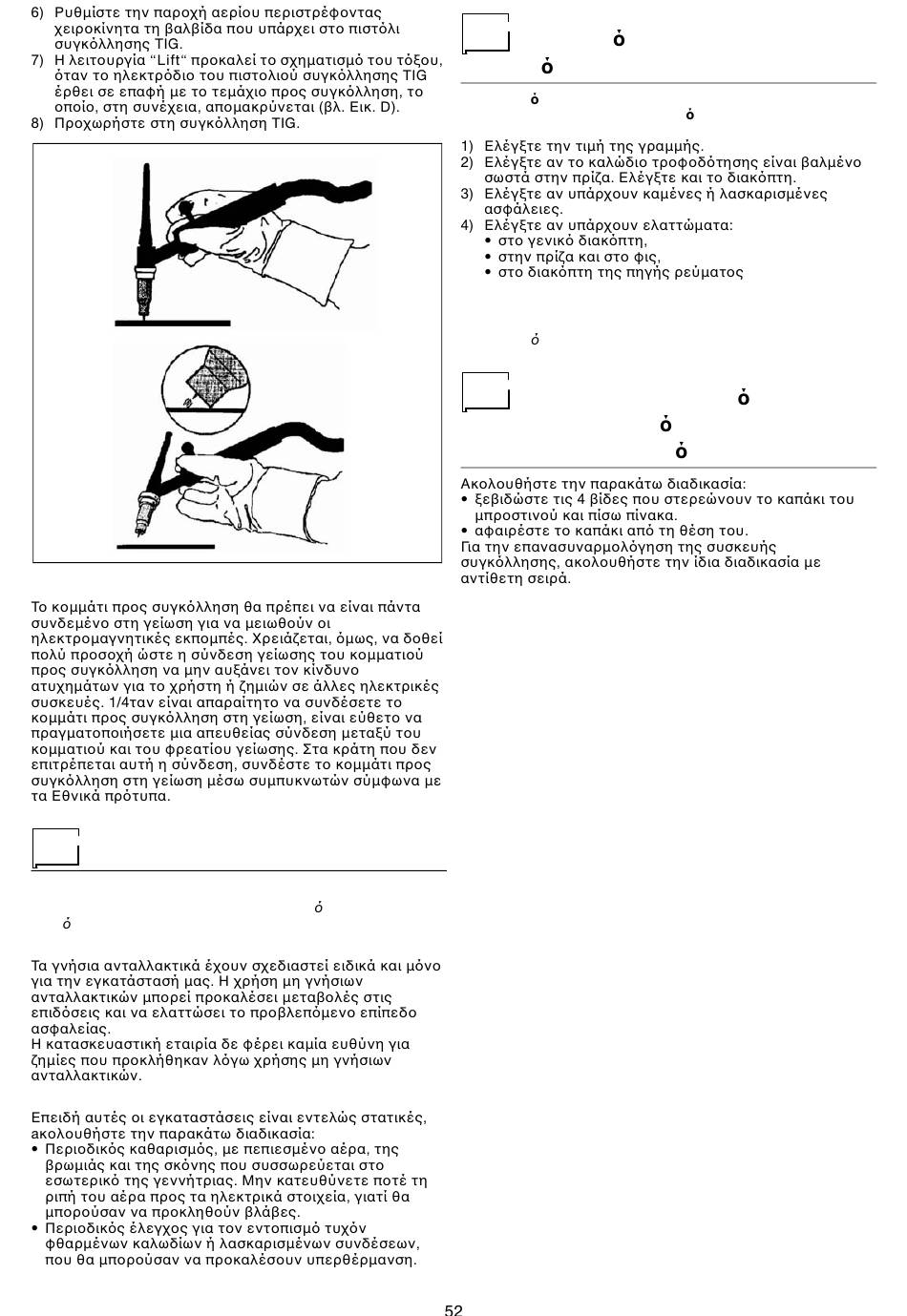 6) Ρυθμίστε την παροχή αερίου περιστρέφοντας χειροκίνητα τη βαλβίδα που υπάρχει στο πιστόλι συγκόλλησης TIG.
7) Η λειτουργία "Lift" προκαλεί το σχηματισμό του τόξου, όταν το ηλεκτρόδιο του πιστολιού συγκόλλησης TIG έρθει σε επαφή με το τεμάχιο προς συγκόλληση, το οποίο, στη συνέχεια, απομακρύνεται (βλ. Εικ. D).
8) Προχωρήστε στη συγκόλληση TIG.

Το κομμάτι προς συγκόλληση θα πρέπει να είναι πάντα συνδεμένο στη γείωση για να μειωθούν οι ηλεκτρομαγνητικές εκπομπές. Χρειάζεται, όμως, να δοθεί πολύ προσοχή ώστε η σύνδεση γείωσης του κομματιού προς συγκόλληση να μην αυξάνει τον κίνδυνο ατυχημάτων για το χρήστη ή ζημιών σε άλλες ηλεκτρικές συσκευές. 1/4ταν είναι απαραίτητο να συνδέσετε το κομμάτι προς συγκόλληση στη γείωση, είναι εύθετο να πραγματοποιήσετε μια απευθείας σύνδεση μεταξύ του κομματιού και του φρεατίου γείωσης. Στα κράτη που δεν επιτρέπεται αυτή η σύνδεση, συνδέστε το κομμάτι προς συγκόλληση στη γείωση μέσω συμπυκνωτών σύμφωνα με τα Εθνικά πρότυπα.

ό
ό

Τα γνήσια ανταλλακτικά έχουν σχεδιαστεί ειδικά και μόνο για την εγκατάστασή μας. Η χρήση μη γνήσιων ανταλλακτικών μπορεί προκαλέσει μεταβολές στις επιδόσεις και να ελαττώσει το προβλεπόμενο επίπεδο ασφαλείας.
Η κατασκευαστική εταιρία δε φέρει καμία ευθύνη για ζημίες που προκλήθηκαν λόγω χρήσης μη γνήσιων ανταλλακτικών.

Επειδή αυτές οι εγκαταστάσεις είναι εντελώς στατικές, ακολουθήστε την παρακάτω διαδικασία:
• Περιοδικός καθαρισμός, με πεπιεσμένο αέρα, της βρωμιάς και της σκόνης που συσσωρεύεται στο εσωτερικό της γεννήτριας. Μην κατευθύνετε ποτέ τη ριπή του αέρα προς τα ηλεκτρικά στοιχεία, γιατί θα μπορούσαν να προκληθούν βλάβες.
• Περιοδικός έλεγχος για τον εντοπισμό τυχόν φθαρμένων καλωδίων ή λασκαρισμένων συνδέσεων, που θα μπορούσαν να προκαλέσουν υπερθέρμανση.

ό
ό

ό
ό

1) Ελέγξτε την τιμή της γραμμής.
2) Ελέγξτε αν το καλώδιο τροφοδότησης είναι βαλμένο σωστά στην πρίζα. Ελέγξτε και το διακόπτη.
3) Ελέγξτε αν υπάρχουν καμένες ή λασκαρισμένες ασφάλειες.
4) Ελέγξτε αν υπάρχουν ελαττώματα:
• στο γενικό διακόπτη,
• στην πρίζα και στο φις,
• στο διακόπτη της πηγής ρεύματος

ό

ό
ό
ό

Ακολουθήστε την παρακάτω διαδικασία:
• ξεβιδώστε τις 4 βίδες που στερεώνουν το καπάκι του μπροστινού και πίσω πίνακα.
• αφαιρέστε το καπάκι από τη θέση του.
Για την επανασυναρμολόγηση της συσκευής συγκόλλησης, ακολουθήστε την ίδια διαδικασία με αντίθετη σειρά.

52